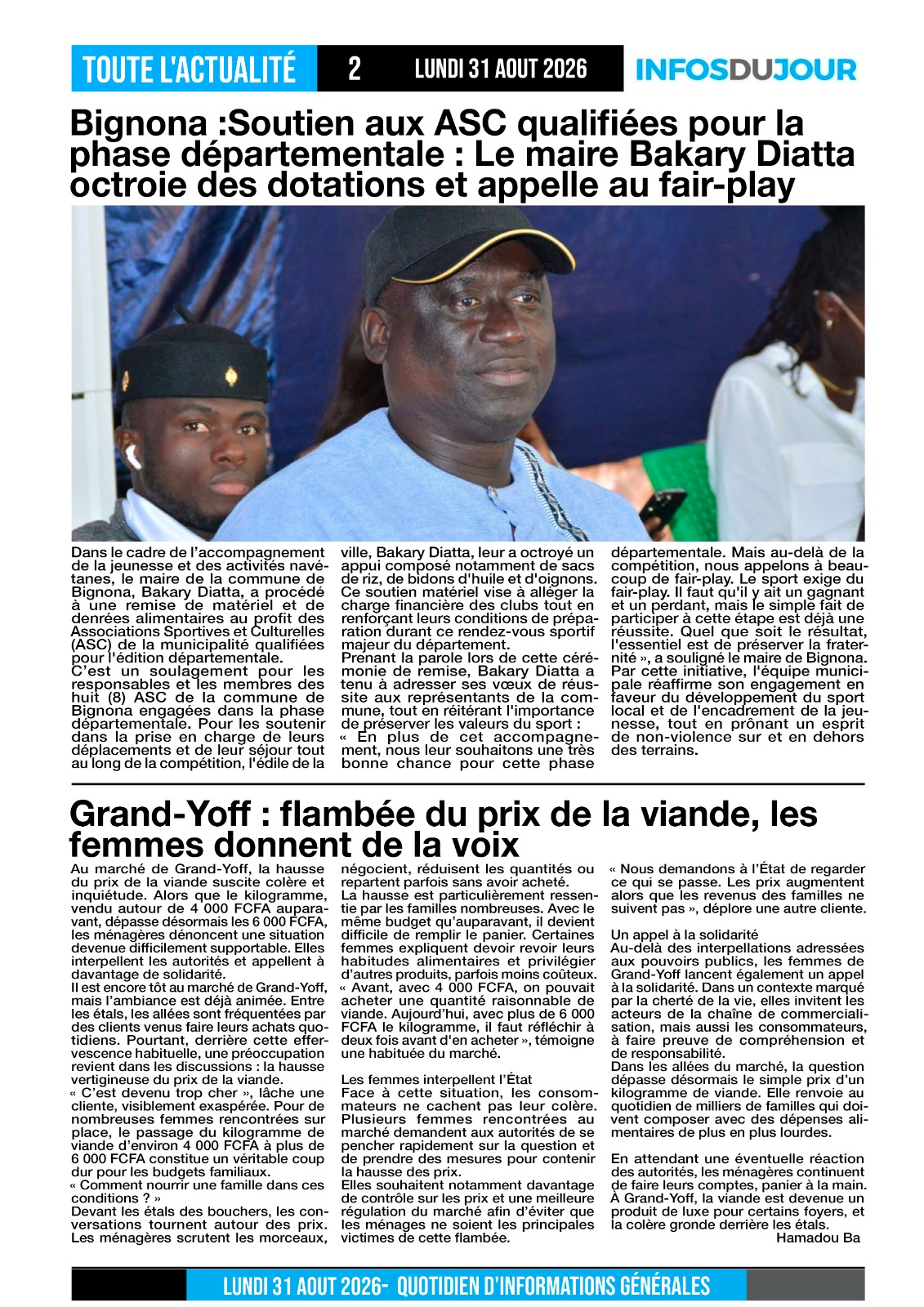 TOUTE L'ACTUALITÉ 2 LUNDI 31 AOUT 2026 INFOSDUJOUR

Bignona :Soutien aux ASC qualifiées pour la phase départementale : Le maire Bakary Diatta octroie des dotations et appelle au fair-play

Dans le cadre de l'accompagnement de la jeunesse et des activités navétanes, le maire de la commune de Bignona, Bakary Diatta, a procédé à une remise de matériel et de denrées alimentaires au profit des Associations Sportives et Culturelles (ASC) de la municipalité qualifiées pour l'édition départementale.
C'est un soulagement pour les responsables et les membres des huit (8) ASC de la commune de Bignona engagées dans la phase départementale. Pour les soutenir dans la prise en charge de leurs déplacements et de leur séjour tout au long de la compétition, l'édile de la ville, Bakary Diatta, leur a octroyé un appui composé notamment de sacs de riz, de bidons d'huile et d'oignons. Ce soutien matériel vise à alléger la charge financière des clubs tout en renforçant leurs conditions de préparation durant ce rendez-vous sportif majeur du département.
Prenant la parole lors de cette cérémonie de remise, Bakary Diatta a tenu à adresser ses vœux de réussite aux représentants de la commune, tout en réitérant l'importance de préserver les valeurs du sport :
« En plus de cet accompagnement, nous leur souhaitons une très bonne chance pour cette phase départementale. Mais au-delà de la compétition, nous appelons à beaucoup de fair-play. Le sport exige du fair-play. Il faut qu'il y ait un gagnant et un perdant, mais le simple fait de participer à cette étape est déjà une réussite. Quel que soit le résultat, l'essentiel est de préserver la fraternité », a souligné le maire de Bignona.
Par cette initiative, l'équipe municipale réaffirme son engagement en faveur du développement du sport local et de l'encadrement de la jeunesse, tout en prônant un esprit de non-violence sur et en dehors des terrains.

Grand-Yoff : flambée du prix de la viande, les femmes donnent de la voix

Au marché de Grand-Yoff, la hausse du prix de la viande suscite colère et inquiétude. Alors que le kilogramme, vendu autour de 4 000 FCFA auparavant, dépasse désormais les 6 000 FCFA, les ménagères dénoncent une situation devenue difficilement supportable. Elles interpellent les autorités et appellent à davantage de solidarité.
Il est encore tôt au marché de Grand-Yoff, mais l'ambiance est déjà animée. Entre les étals, les allées sont fréquentées par des clients venus faire leurs achats quotidiens. Pourtant, derrière cette effervescence habituelle, une préoccupation revient dans les discussions : la hausse vertigineuse du prix de la viande.
« C'est devenu trop cher », lâche une cliente, visiblement exaspérée. Pour de nombreuses femmes rencontrées sur place, le passage du kilogramme de viande d'environ 4 000 FCFA à plus de 6 000 FCFA constitue un véritable coup dur pour les budgets familiaux.
« Comment nourrir une famille dans ces conditions ? »
Devant les étals des bouchers, les conversations tournent autour des prix. Les ménagères scrutent les morceaux, négocient, réduisent les quantités ou repartent parfois sans avoir acheté.
La hausse est particulièrement ressentie par les familles nombreuses. Avec le même budget qu'auparavant, il devient difficile de remplir le panier. Certaines femmes expliquent devoir revoir leurs habitudes alimentaires et privilégier d'autres produits, parfois moins coûteux.
« Avant, avec 4 000 FCFA, on pouvait acheter une quantité raisonnable de viande. Aujourd'hui, avec plus de 6 000 FCFA le kilogramme, il faut réfléchir à deux fois avant d'en acheter », témoigne une habituée du marché.

Les femmes interpellent l'État
Face à cette situation, les consommateurs ne cachent pas leur colère. Plusieurs femmes rencontrées au marché demandent aux autorités de se pencher rapidement sur la question et de prendre des mesures pour contenir la hausse des prix.
Elles souhaitent notamment davantage de contrôle sur les prix et une meilleure régulation du marché afin d'éviter que les ménages ne soient les principales victimes de cette flambée.
« Nous demandons à l'État de regarder ce qui se passe. Les prix augmentent alors que les revenus des familles ne suivent pas », déplore une autre cliente.

Un appel à la solidarité
Au-delà des interpellations adressées aux pouvoirs publics, les femmes de Grand-Yoff lancent également un appel à la solidarité. Dans un contexte marqué par la cherté de la vie, elles invitent les acteurs de la chaîne de commercialisation, mais aussi les consommateurs, à faire preuve de compréhension et de responsabilité.
Dans les allées du marché, la question dépasse désormais le simple prix d'un kilogramme de viande. Elle renvoie au quotidien de milliers de familles qui doivent composer avec des dépenses alimentaires de plus en plus lourdes.

En attendant une éventuelle réaction des autorités, les ménagères continuent de faire leurs comptes, panier à la main. À Grand-Yoff, la viande est devenue un produit de luxe pour certains foyers, et la colère gronde derrière les étals.
Hamadou Ba

LUNDI 31 AOUT 2026- QUOTIDIEN D'INFORMATIONS GÉNÉRALES